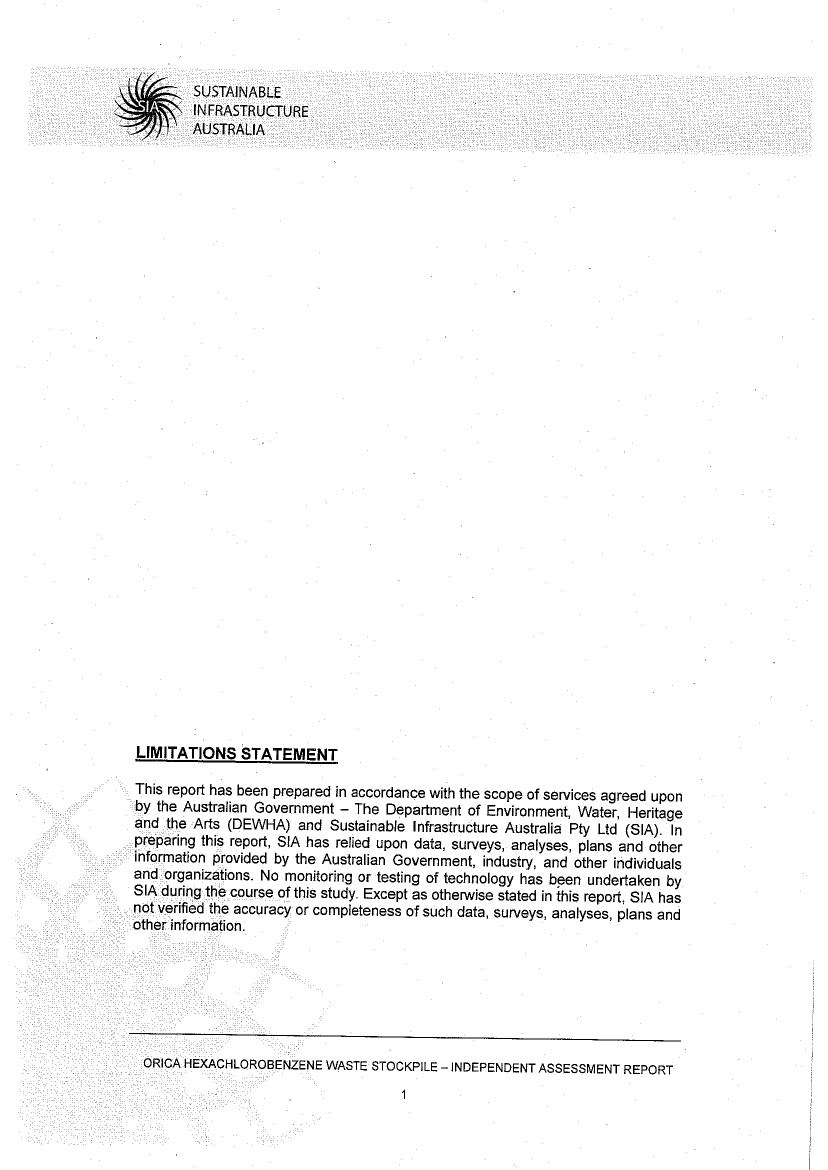 SIA SUSTAINABLE INFRASTRUCTURE AUSTRALIA

LIMITATIONS STATEMENT

This report has been prepared in accordance with the scope of services agreed upon by the Australian Government – The Department of Environment, Water, Heritage and the Arts (DEWHA) and Sustainable Infrastructure Australia Pty Ltd (SIA). In preparing this report, SIA has relied upon data, surveys, analyses, plans and other information provided by the Australian Government, industry, and other individuals and organizations. No monitoring or testing of technology has been undertaken by SIA during the course of this study. Except as otherwise stated in this report, SIA has not verified the accuracy or completeness of such data, surveys, analyses, plans and other information.

ORICA HEXACHLOROBENZENE WASTE STOCKPILE – INDEPENDENT ASSESSMENT REPORT

1